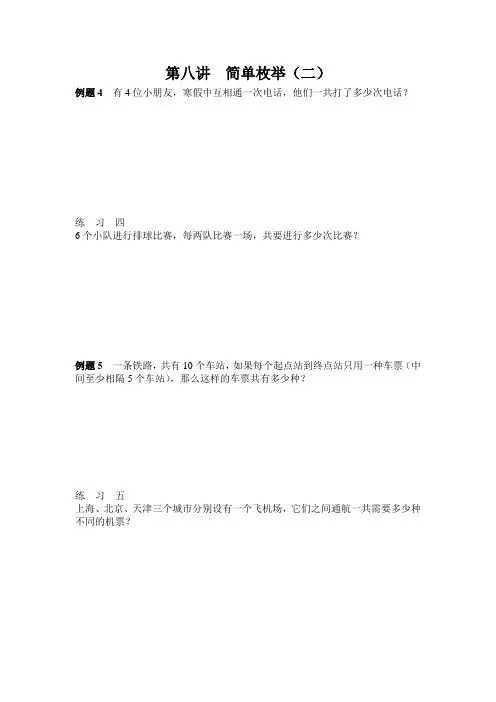 第八讲　简单枚举（二）

例题 4　有 4 位小朋友，寒假中互相通一次电话，他们一共打了多少次电话？

练　习　四
6 个小队进行排球比赛，每两队比赛一场，共要进行多少次比赛？

例题 5　一条铁路，共有 10 个车站，如果每个起点站到终点站只用一种车票（中间至少相隔 5 个车站），那么这样的车票共有多少种？

练　习　五
上海、北京、天津三个城市分别设有一个飞机场，它们之间通航一共需要多少种不同的机票？